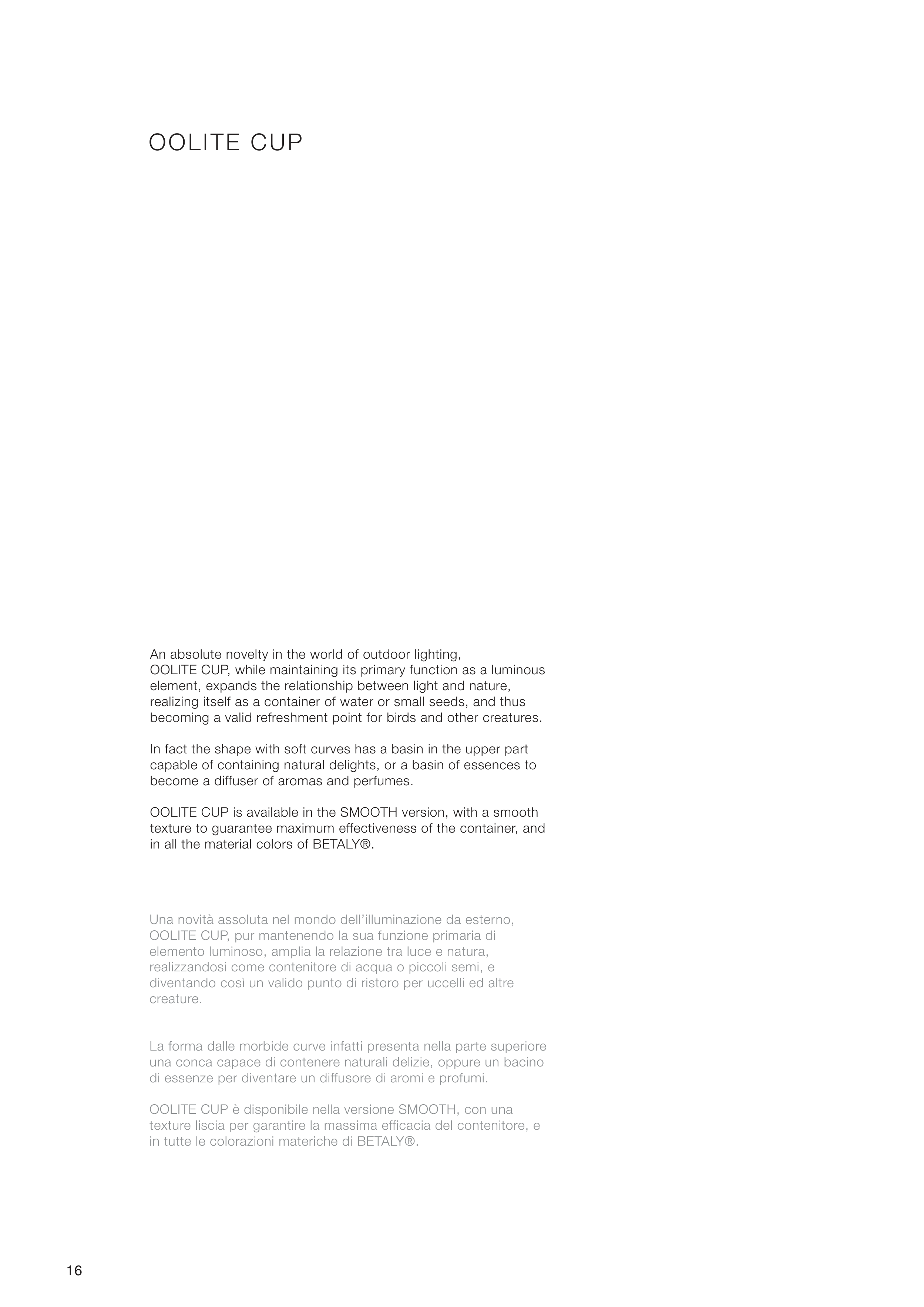 OOLITE CUP

An absolute novelty in the world of outdoor lighting, OOLITE CUP, while maintaining its primary function as a luminous element, expands the relationship between light and nature, realizing itself as a container of water or small seeds, and thus becoming a valid refreshment point for birds and other creatures.

In fact the shape with soft curves has a basin in the upper part capable of containing natural delights, or a basin of essences to become a diffuser of aromas and perfumes.

OOLITE CUP is available in the SMOOTH version, with a smooth texture to guarantee maximum effectiveness of the container, and in all the material colors of BETALY®.

Una novità assoluta nel mondo dell'illuminazione da esterno, OOLITE CUP, pur mantenendo la sua funzione primaria di elemento luminoso, amplia la relazione tra luce e natura, realizzandosi come contenitore di acqua o piccoli semi, e diventando così un valido punto di ristoro per uccelli ed altre creature.

La forma dalle morbide curve infatti presenta nella parte superiore una conca capace di contenere naturali delizie, oppure un bacino di essenze per diventare un diffusore di aromi e profumi.

OOLITE CUP è disponibile nella versione SMOOTH, con una texture liscia per garantire la massima efficacia del contenitore, e in tutte le colorazioni materiche di BETALY®.

16